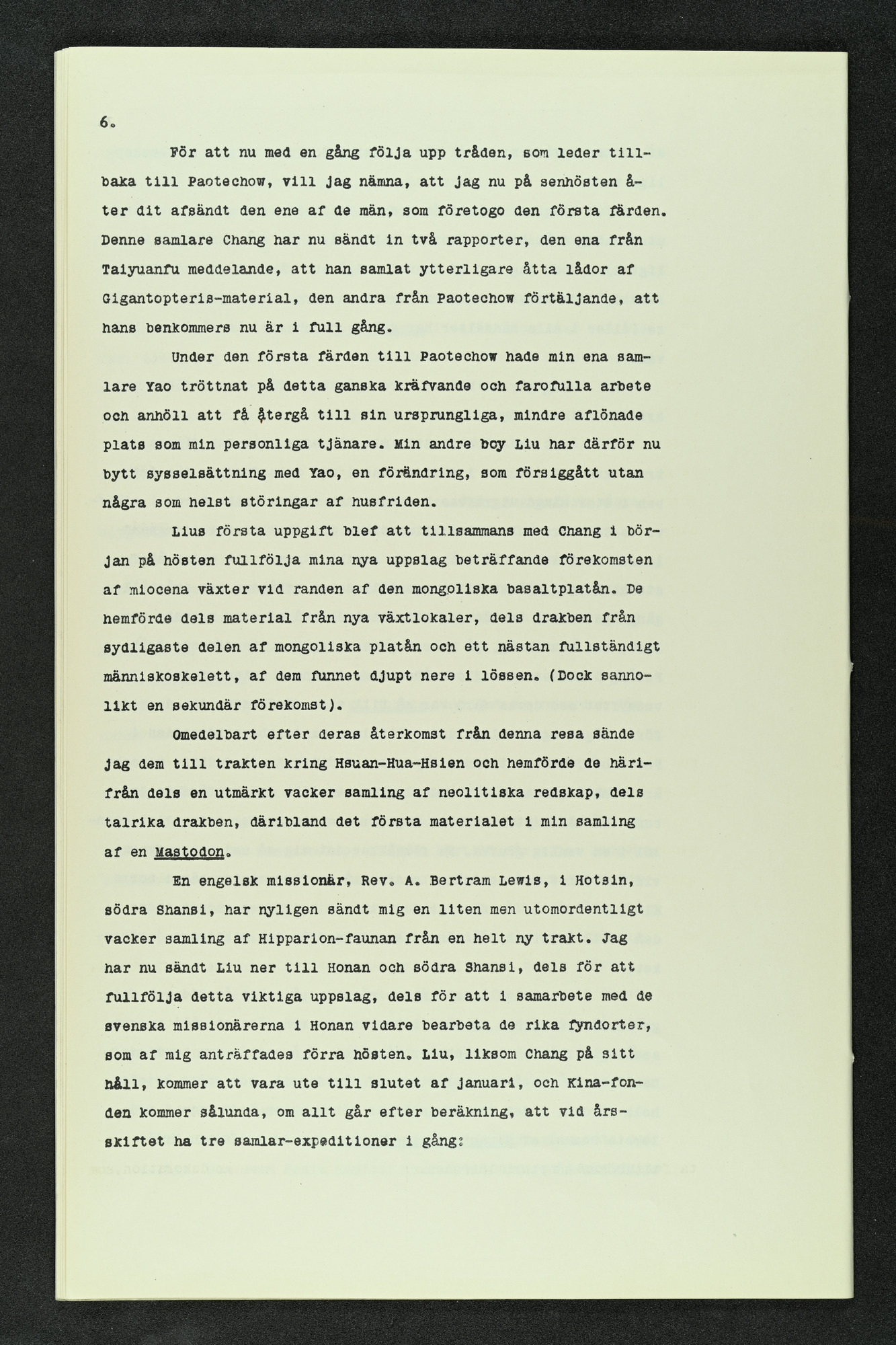 6.

För att nu med en gång följa upp tråden, som leder tillbaka till Paotechow, vill jag nämna, att jag nu på senhösten åter dit afsändt den ene af de män, som företogo den första färden. Denne samlare Chang har nu sändt in två rapporter, den ena från Taiyuanfu meddelande, att han samlat ytterligare åtta lådor af Gigantopteris-material, den andra från Paotechow förtäljande, att hans benkommers nu är i full gång.

Under den första färden till Paotechow hade min ena samlare Yao tröttnat på detta ganska kräfvande och farofulla arbete och anhöll att få återgå till sin ursprungliga, mindre aflönade plats som min personliga tjänare. Min andre boy Liu har därför nu bytt sysselsättning med Yao, en förändring, som försiggått utan några som helst störingar af husfriden.

Lius första uppgift blef att tillsammans med Chang i början på hösten fullfölja mina nya uppslag beträffande förekomsten af miocena växter vid randen af den mongoliska basaltplatån. De hemförde dels material från nya växtlokaler, dels drakben från sydligaste delen af mongoliska platån och ett nästan fullständigt människoskelett, af dem funnet djupt nere i lössen. (Dock sannolikt en sekundär förekomst).

Omedelbart efter deras återkomst från denna resa sände jag dem till trakten kring Hsuan-Hua-Hsien och hemförde de härifrån dels en utmärkt vacker samling af neolitiska redskap, dels talrika drakben, däribland det första materialet i min samling af en Mastodon.

En engelsk missionär, Rev. A. Bertram Lewis, i Hotsin, södra Shansi, har nyligen sändt mig en liten men utomordentligt vacker samling af Hipparion-faunan från en helt ny trakt. Jag har nu sändt Liu ner till Honan och södra Shansi, dels för att fullfölja detta viktiga uppslag, dels för att i samarbete med de svenska missionärerna i Honan vidare bearbeta de rika fyndorter, som af mig anträffades förra hösten. Liu, liksom Chang på sitt håll, kommer att vara ute till slutet af januari, och Kina-fonden kommer sålunda, om allt går efter beräkning, att vid årsskiftet ha tre samlar-expeditioner i gång: